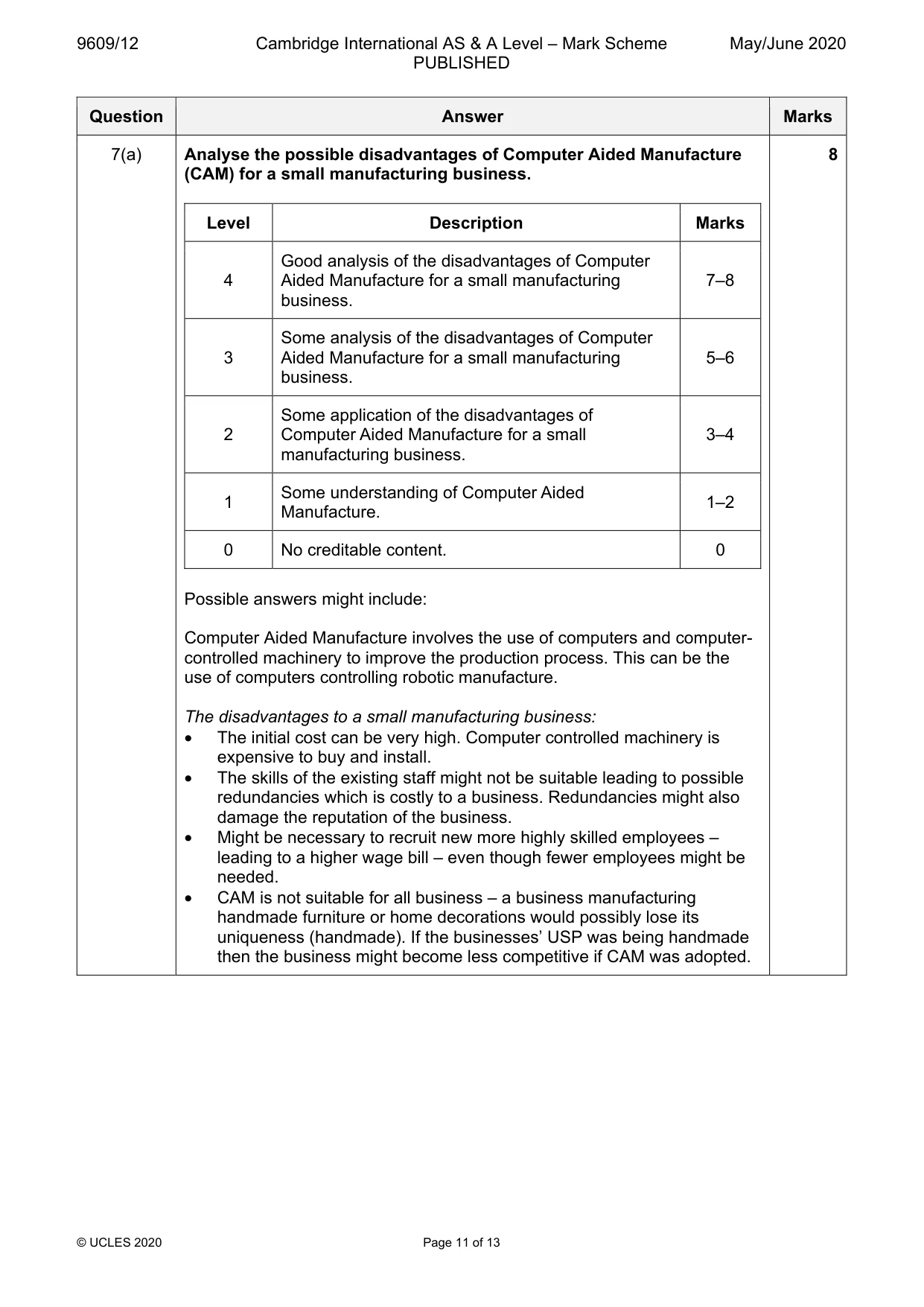 9609/12 Cambridge International AS & A Level – Mark Scheme PUBLISHED May/June 2020

| Question | Answer | Marks |
|---|---|---|
| 7(a) | Analyse the possible disadvantages of Computer Aided Manufacture (CAM) for a small manufacturing business. | 8 |

| Level | Description | Marks |
|---|---|---|
| 4 | Good analysis of the disadvantages of Computer Aided Manufacture for a small manufacturing business. | 7–8 |
| 3 | Some analysis of the disadvantages of Computer Aided Manufacture for a small manufacturing business. | 5–6 |
| 2 | Some application of the disadvantages of Computer Aided Manufacture for a small manufacturing business. | 3–4 |
| 1 | Some understanding of Computer Aided Manufacture. | 1–2 |
| 0 | No creditable content. | 0 |

Possible answers might include:

Computer Aided Manufacture involves the use of computers and computer-controlled machinery to improve the production process. This can be the use of computers controlling robotic manufacture.

The disadvantages to a small manufacturing business:
• The initial cost can be very high. Computer controlled machinery is expensive to buy and install.
• The skills of the existing staff might not be suitable leading to possible redundancies which is costly to a business. Redundancies might also damage the reputation of the business.
• Might be necessary to recruit new more highly skilled employees – leading to a higher wage bill – even though fewer employees might be needed.
• CAM is not suitable for all business – a business manufacturing handmade furniture or home decorations would possibly lose its uniqueness (handmade). If the businesses' USP was being handmade then the business might become less competitive if CAM was adopted.

© UCLES 2020 Page 11 of 13